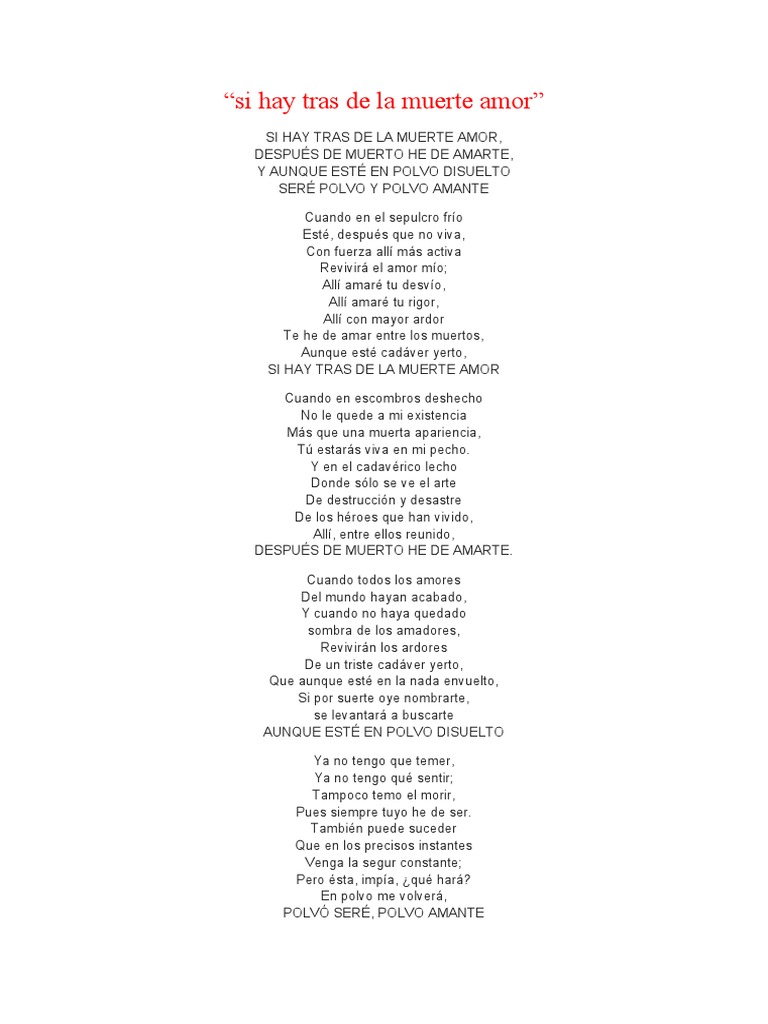 "si hay tras de la muerte amor"

SI HAY TRAS DE LA MUERTE AMOR,
DESPUÉS DE MUERTO HE DE AMARTE,
Y AUNQUE ESTÉ EN POLVO DISUELTO
SERÉ POLVO Y POLVO AMANTE

Cuando en el sepulcro frío
Esté, después que no viva,
Con fuerza allí más activa
Revivirá el amor mío;
Allí amaré tu desvío,
Allí amaré tu rigor,
Allí con mayor ardor
Te he de amar entre los muertos,
Aunque esté cadáver yerto,
SI HAY TRAS DE LA MUERTE AMOR

Cuando en escombros deshecho
No le quede a mi existencia
Más que una muerta apariencia,
Tú estarás viva en mi pecho.
Y en el cadavérico lecho
Donde sólo se ve el arte
De destrucción y desastre
De los héroes que han vivido,
Allí, entre ellos reunido,
DESPUÉS DE MUERTO HE DE AMARTE.

Cuando todos los amores
Del mundo hayan acabado,
Y cuando no haya quedado
sombra de los amadores,
Revivirán los ardores
De un triste cadáver yerto,
Que aunque esté en la nada envuelto,
Si por suerte oye nombrarte,
se levantará a buscarte
AUNQUE ESTÉ EN POLVO DISUELTO

Ya no tengo que temer,
Ya no tengo qué sentir;
Tampoco temo el morir,
Pues siempre tuyo he de ser.
También puede suceder
Que en los precisos instantes
Venga la segur constante;
Pero ésta, impía, ¿qué hará?
En polvo me volverá,
POLVÓ SERÉ, POLVO AMANTE